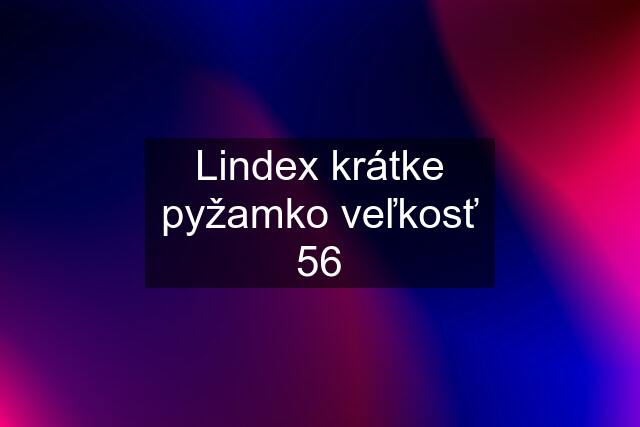 Lindex krátke pyžamko veľkosť 56